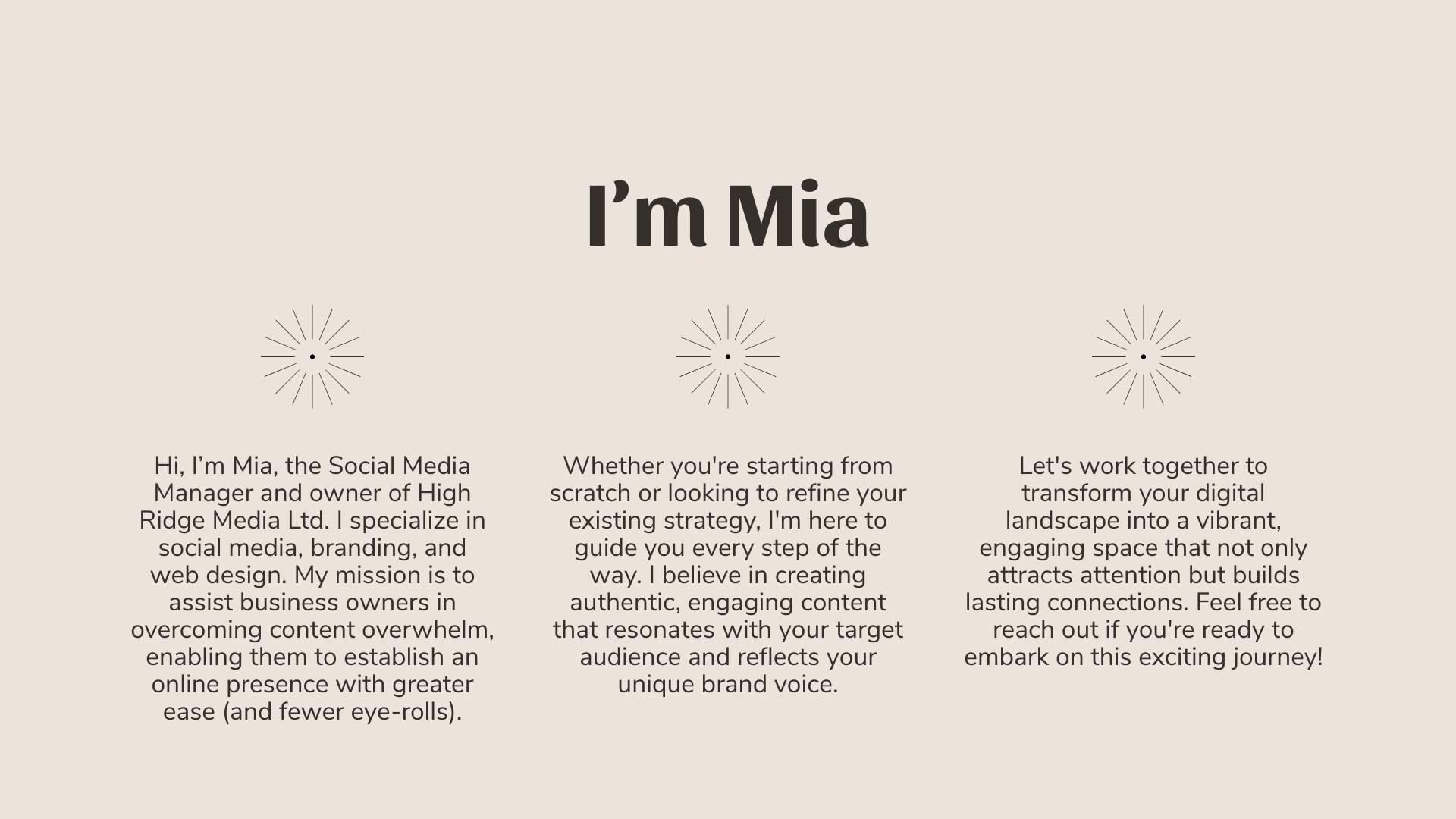 I’m Mia

Hi, I’m Mia, the Social Media Manager and owner of High Ridge Media Ltd. I specialize in social media, branding, and web design. My mission is to assist business owners in overcoming content overwhelm, enabling them to establish an online presence with greater ease (and fewer eye-rolls).

Whether you're starting from scratch or looking to refine your existing strategy, I'm here to guide you every step of the way. I believe in creating authentic, engaging content that resonates with your target audience and reflects your unique brand voice.

Let's work together to transform your digital landscape into a vibrant, engaging space that not only attracts attention but builds lasting connections. Feel free to reach out if you're ready to embark on this exciting journey!